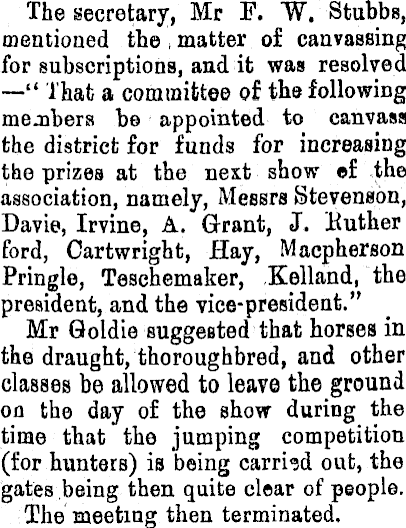 The secretary, Mr F. W. Stubbs, mentioned the matter of canvassing for subscriptions, and it was resolved —" That a committee of the following members be appointed to canvass the district for funds for increasing the prizes at the next show of the association, namely, Messrs Stevenson, Davie, Irvine, A. Grant, J. Ruther ford, Cartwright, Hay, Macpherson Pringle, Teschemaker, Kelland, the president, and the vice-president."

Mr Goldie suggested that horses in the draught, thoroughbred, and other classes be allowed to leave the ground on the day of the show during the time that the jumping competition (for hunters) is being carried out, the gates being then quite clear of people.

The meeting then terminated.